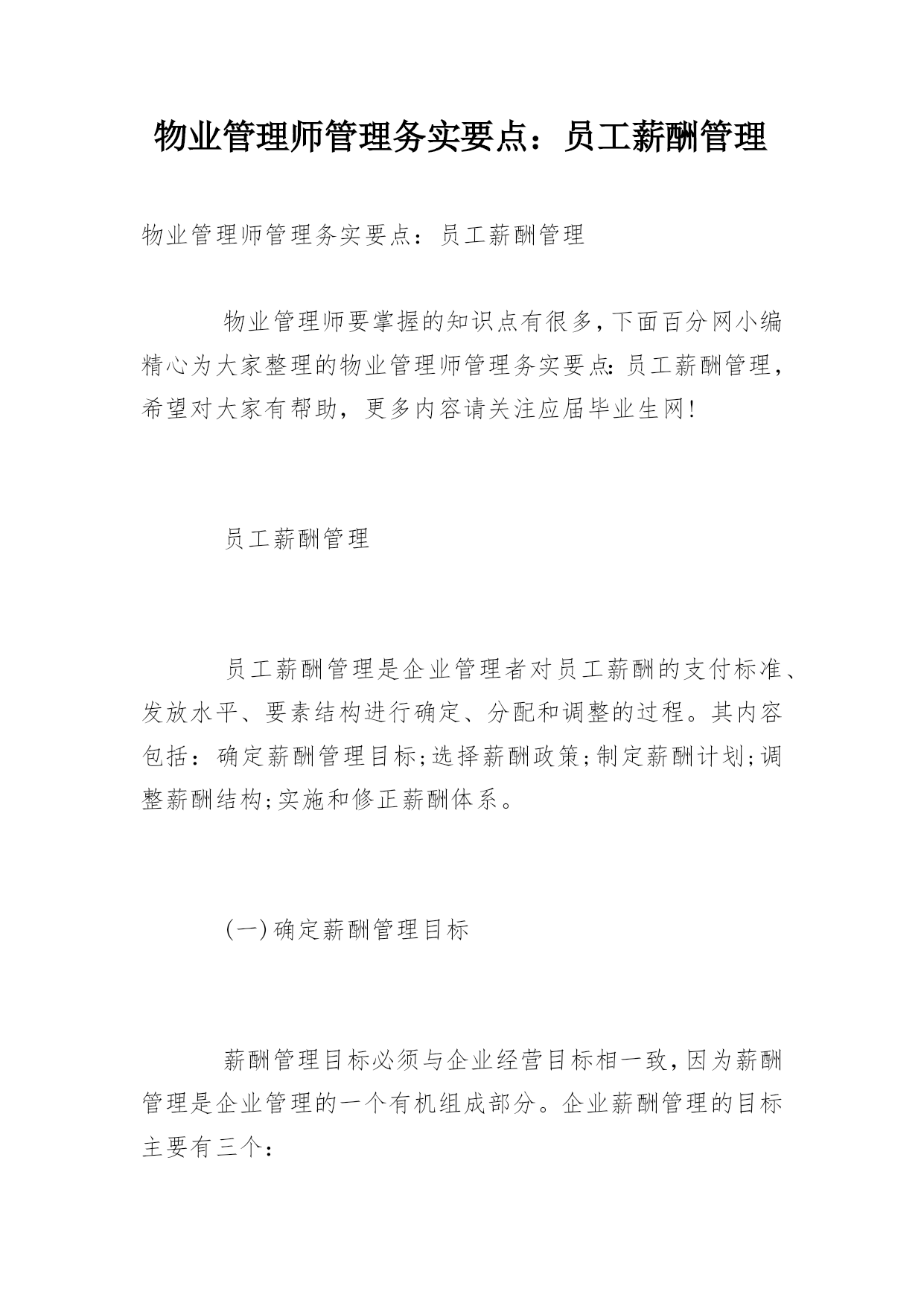 物业管理师管理务实要点：员工薪酬管理

物业管理师管理务实要点：员工薪酬管理

物业管理师要掌握的知识点有很多，下面百分网小编精心为大家整理的物业管理师管理务实要点:员工薪酬管理，希望对大家有帮助，更多内容请关注应届毕业生网!

员工薪酬管理

员工薪酬管理是企业管理者对员工薪酬的支付标准、发放水平、要素结构进行确定、分配和调整的过程。其内容包括：确定薪酬管理目标;选择薪酬政策;制定薪酬计划;调整薪酬结构;实施和修正薪酬体系。

(一)确定薪酬管理目标

薪酬管理目标必须与企业经营目标相一致，因为薪酬管理是企业管理的一个有机组成部分。企业薪酬管理的目标主要有三个：